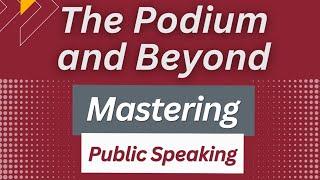 The Podium and Beyond

Mastering

Public Speaking